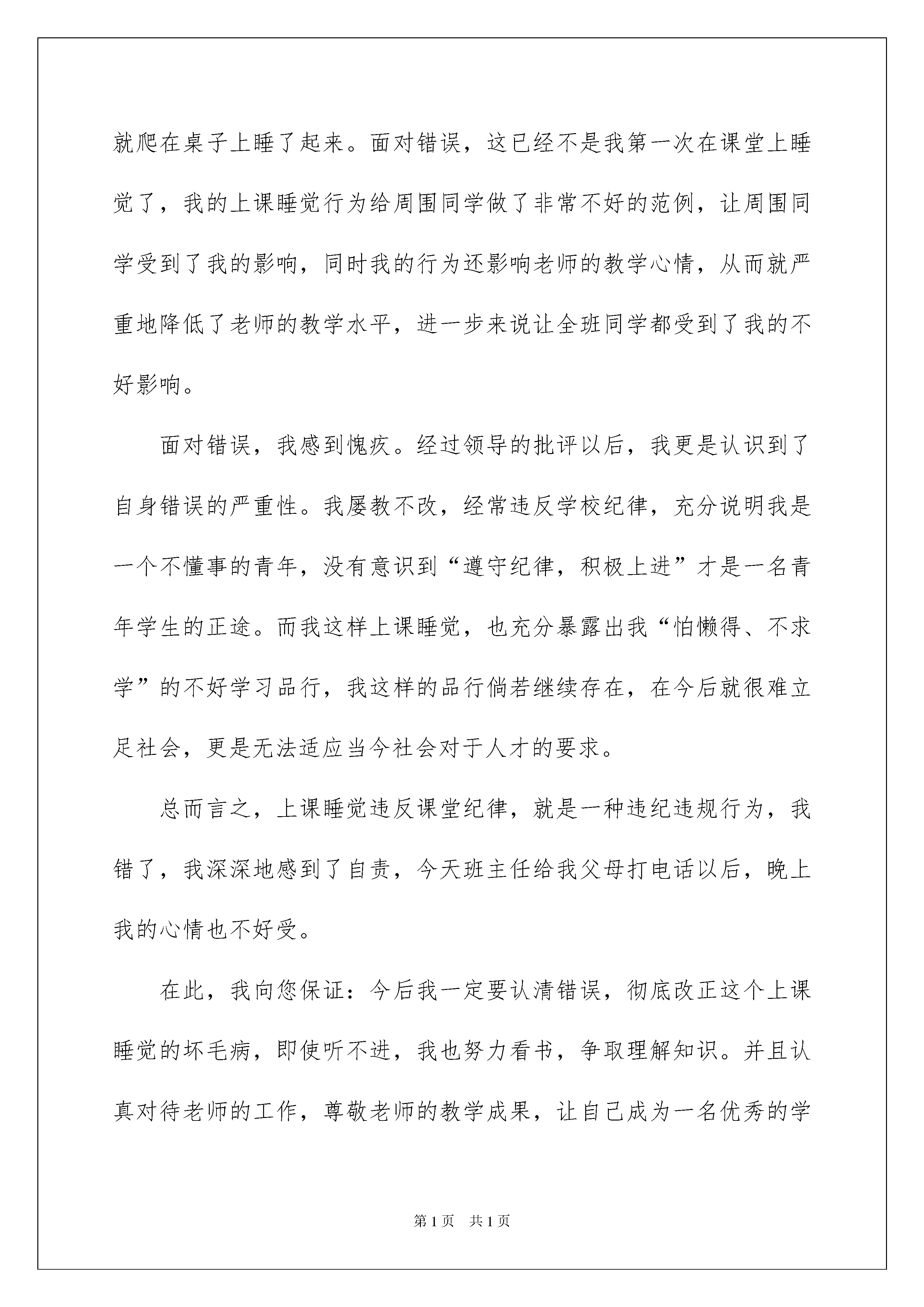 就爬在桌子上睡了起来。面对错误，这已经不是我第一次在课堂上睡觉了，我的上课睡觉行为给周围同学做了非常不好的范例，让周围同学受到了我的影响，同时我的行为还影响老师的教学心情，从而就严重地降低了老师的教学水平，进一步来说让全班同学都受到了我的不好影响。

面对错误，我感到愧疚。经过领导的批评以后，我更是认识到了自身错误的严重性。我屡教不改，经常违反学校纪律，充分说明我是一个不懂事的青年，没有意识到“遵守纪律，积极上进”才是一名青年学生的正途。而我这样上课睡觉，也充分暴露出我“怕懒得、不求学”的不好学习品行，我这样的品行倘若继续存在，在今后就很难立足社会，更是无法适应当今社会对于人才的要求。

总而言之，上课睡觉违反课堂纪律，就是一种违纪违规行为，我错了，我深深地感到了自责，今天班主任给我父母打电话以后，晚上我的心情也不好受。

在此，我向您保证：今后我一定要认清错误，彻底改正这个上课睡觉的坏毛病，即使听不进，我也努力看书，争取理解知识。并且认真对待老师的工作，尊敬老师的教学成果，让自己成为一名优秀的学

第1页 共1页